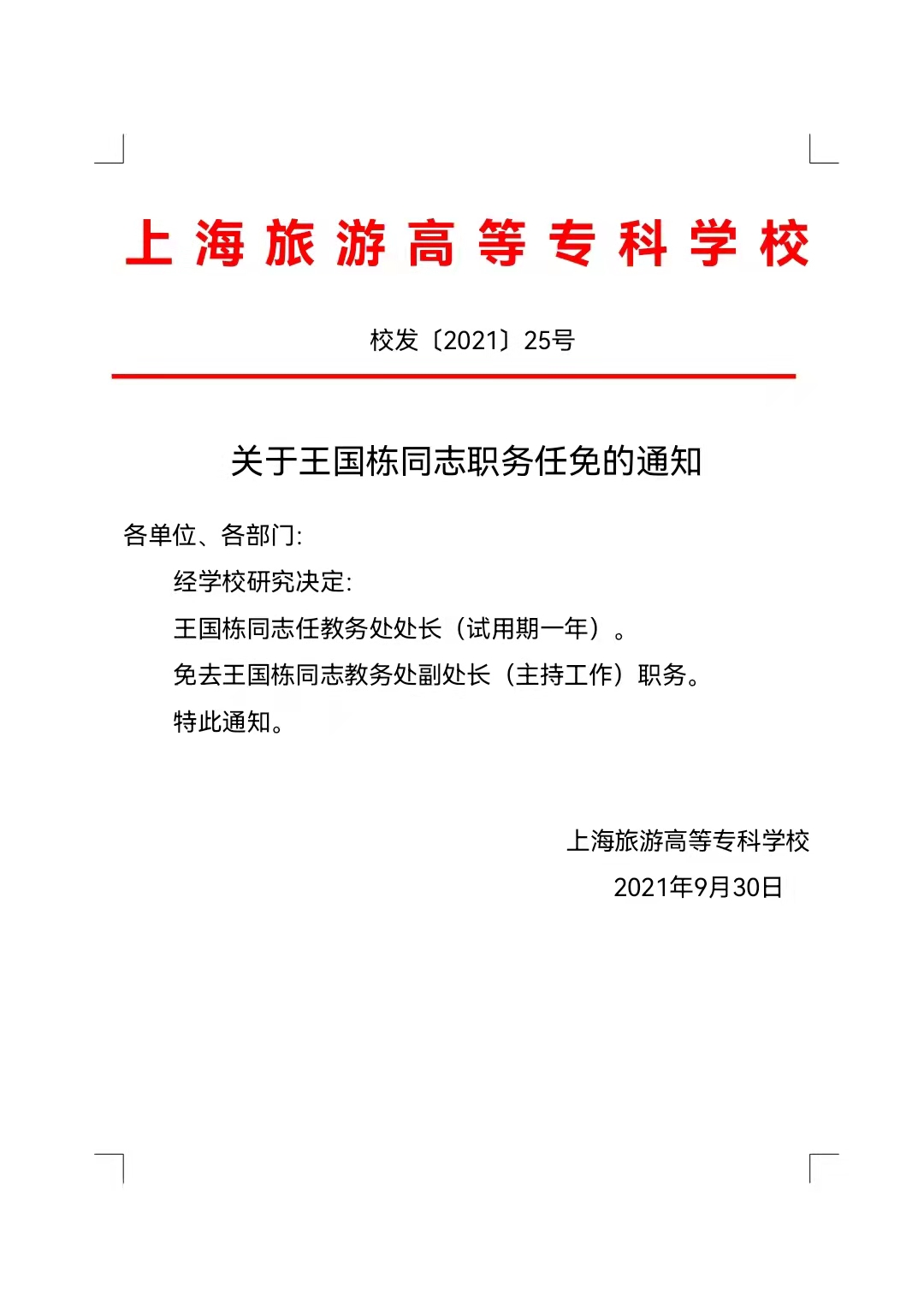 上海旅游高等专科学校

校发〔2021〕25号

关于王国栋同志职务任免的通知

各单位、各部门:

经学校研究决定:

王国栋同志任教务处处长（试用期一年）。

免去王国栋同志教务处副处长（主持工作）职务。

特此通知。

上海旅游高等专科学校

2021年9月30日